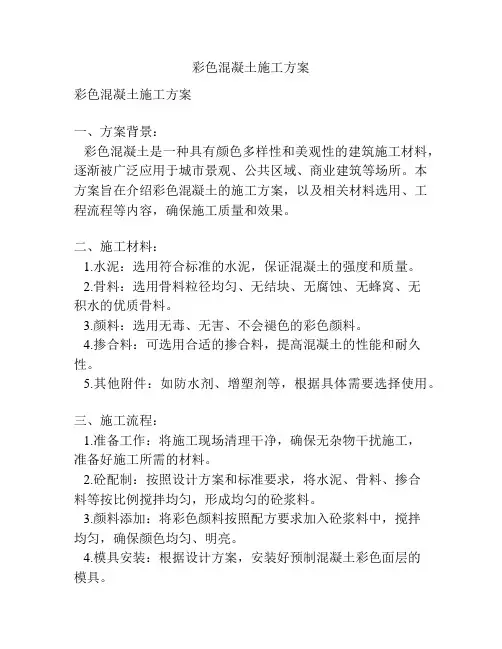 彩色混凝土施工方案

彩色混凝土施工方案

一、方案背景：
彩色混凝土是一种具有颜色多样性和美观性的建筑施工材料，逐渐被广泛应用于城市景观、公共区域、商业建筑等场所。本方案旨在介绍彩色混凝土的施工方案，以及相关材料选用、工程流程等内容，确保施工质量和效果。

二、施工材料：
1.水泥：选用符合标准的水泥，保证混凝土的强度和质量。
2.骨料：选用骨料粒径均匀、无结块、无腐蚀、无蜂窝、无积水的优质骨料。
3.颜料：选用无毒、无害、不会褪色的彩色颜料。
4.掺合料：可选用合适的掺合料，提高混凝土的性能和耐久性。
5.其他附件：如防水剂、增塑剂等，根据具体需要选择使用。

三、施工流程：
1.准备工作：将施工现场清理干净，确保无杂物干扰施工，准备好施工所需的材料。
2.砼配制：按照设计方案和标准要求，将水泥、骨料、掺合料等按比例搅拌均匀，形成均匀的砼浆料。
3.颜料添加：将彩色颜料按照配方要求加入砼浆料中，搅拌均匀，确保颜色均匀、明亮。
4.模具安装：根据设计方案，安装好预制混凝土彩色面层的模具。